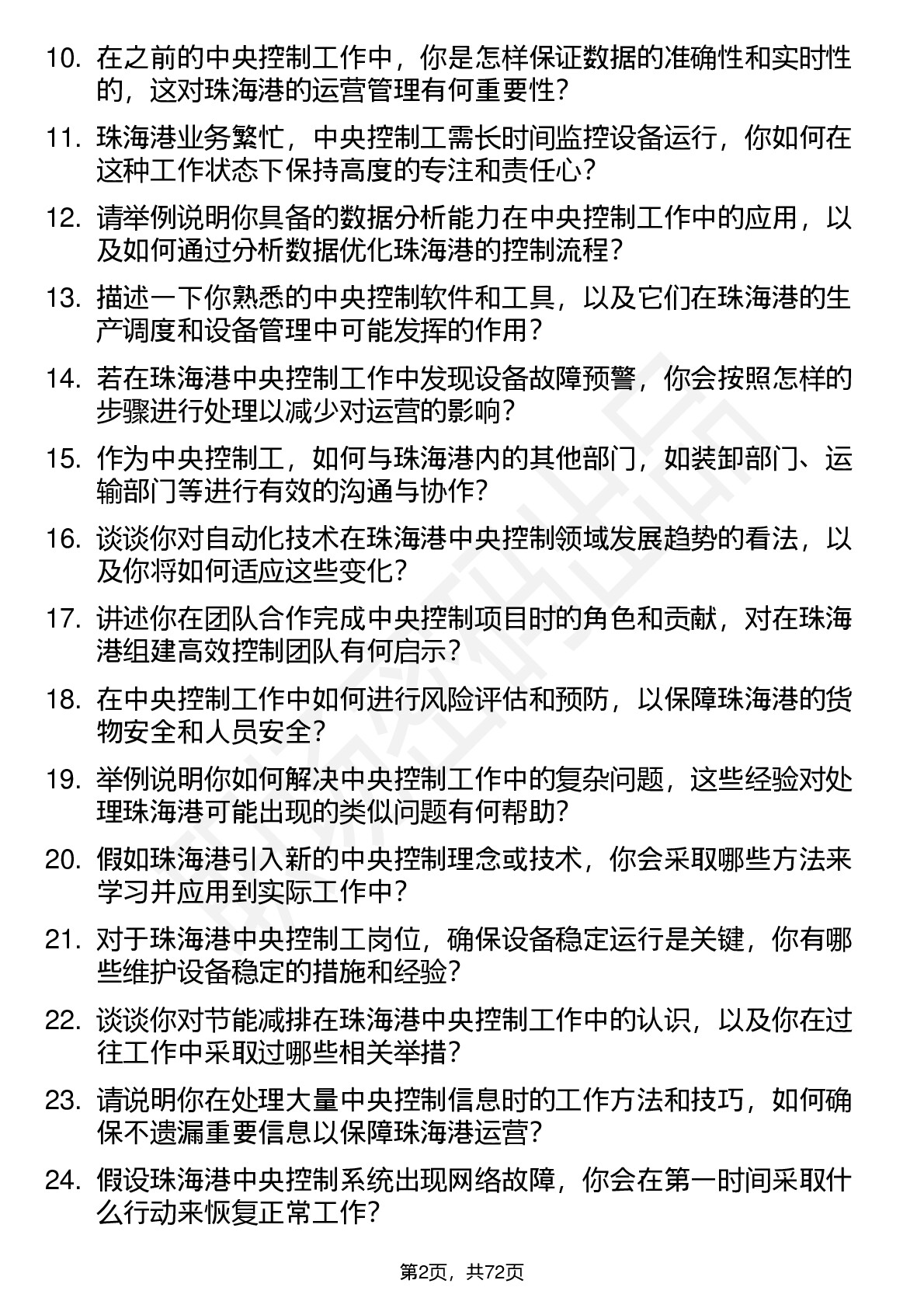 10. 在之前的中央控制工作中，你是怎样保证数据的准确性和实时性的，这对珠海港的运营管理有何重要性？

11. 珠海港业务繁忙，中央控制工需长时间监控设备运行，你如何在这种工作状态下保持高度的专注和责任心？

12. 请举例说明你具备的数据分析能力在中央控制工作中的应用，以及如何通过分析数据优化珠海港的控制流程？

13. 描述一下你熟悉的中央控制软件和工具，以及它们在珠海港的生产调度和设备管理中可能发挥的作用？

14. 若在珠海港中央控制工作中发现设备故障预警，你会按照怎样的步骤进行处理以减少对运营的影响？

15. 作为中央控制工，如何与珠海港内的其他部门，如装卸部门、运输部门等进行有效的沟通与协作？

16. 谈谈你对自动化技术在珠海港中央控制领域发展趋势的看法，以及你将如何适应这些变化？

17. 讲述你在团队合作完成中央控制项目时的角色和贡献，对在珠海港组建高效控制团队有何启示？

18. 在中央控制工作中如何进行风险评估和预防，以保障珠海港的货物安全和人员安全？

19. 举例说明你如何解决中央控制工作中的复杂问题，这些经验对处理珠海港可能出现的类似问题有何帮助？

20. 假如珠海港引入新的中央控制理念或技术，你会采取哪些方法来学习并应用到实际工作中？

21. 对于珠海港中央控制工岗位，确保设备稳定运行是关键，你有哪些维护设备稳定的措施和经验？

22. 谈谈你对节能减排在珠海港中央控制工作中的认识，以及你在过往工作中采取过哪些相关举措？

23. 请说明你在处理大量中央控制信息时的工作方法和技巧，如何确保不遗漏重要信息以保障珠海港运营？

24. 假设珠海港中央控制系统出现网络故障，你会在第一时间采取什么行动来恢复正常工作？

第2页，共72页